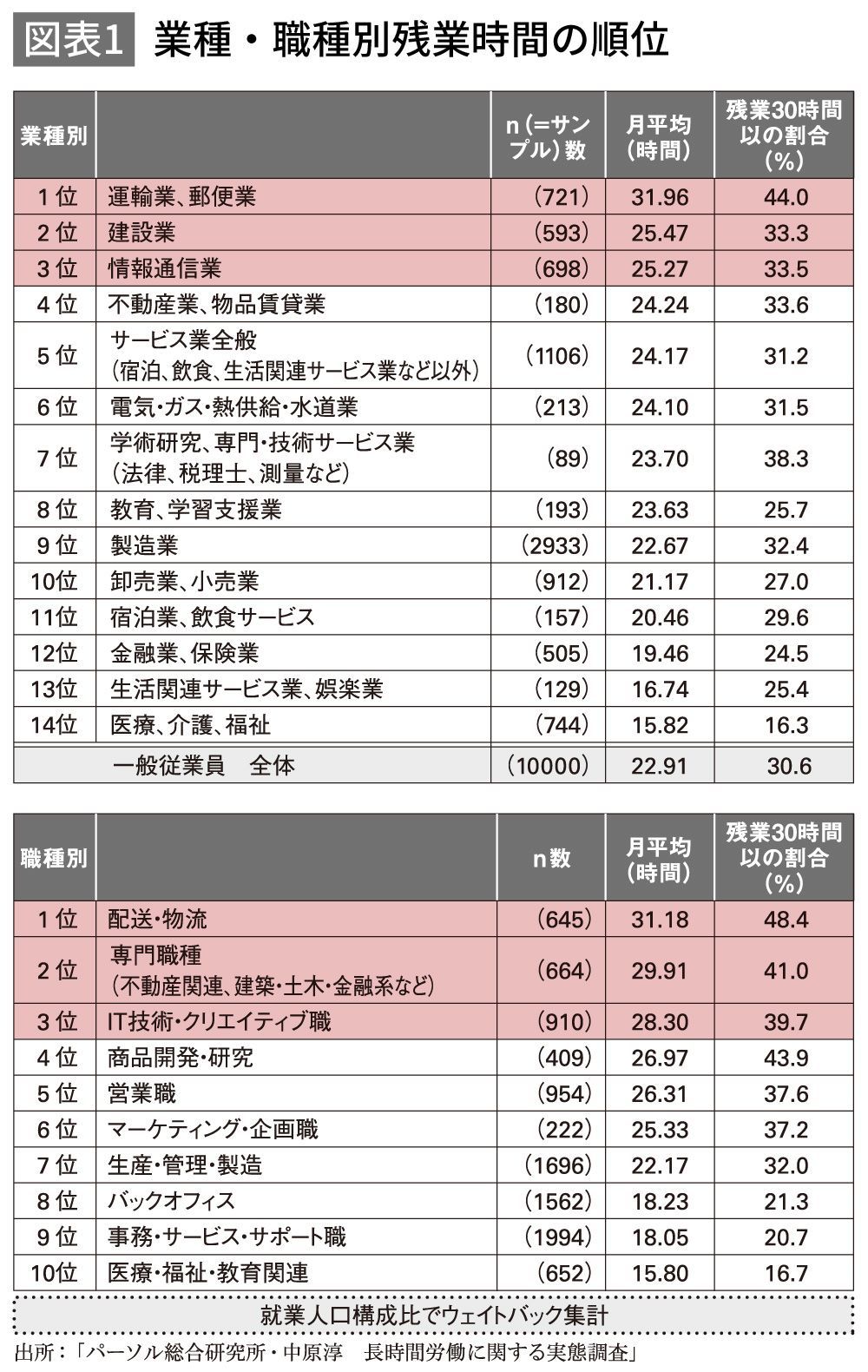 図表1　業種・職種別残業時間の順位

| 業種別 | | n（=サンプル）数 | 月平均（時間） | 残業30時間以の割合（%） |
|---|---|---|---|---|
| 1位 | 運輸業、郵便業 | （721） | 31.96 | 44.0 |
| 2位 | 建設業 | （593） | 25.47 | 33.3 |
| 3位 | 情報通信業 | （698） | 25.27 | 33.5 |
| 4位 | 不動産業、物品賃貸業 | （180） | 24.24 | 33.6 |
| 5位 | サービス業全般（宿泊、飲食、生活関連サービス業など以外） | （1106） | 24.17 | 31.2 |
| 6位 | 電気・ガス・熱供給・水道業 | （213） | 24.10 | 31.5 |
| 7位 | 学術研究、専門・技術サービス業（法律、税理士、測量など） | （89） | 23.70 | 38.3 |
| 8位 | 教育、学習支援業 | （193） | 23.63 | 25.7 |
| 9位 | 製造業 | （2933） | 22.67 | 32.4 |
| 10位 | 卸売業、小売業 | （912） | 21.17 | 27.0 |
| 11位 | 宿泊業、飲食サービス | （157） | 20.46 | 29.6 |
| 12位 | 金融業、保険業 | （505） | 19.46 | 24.5 |
| 13位 | 生活関連サービス業、娯楽業 | （129） | 16.74 | 25.4 |
| 14位 | 医療、介護、福祉 | （744） | 15.82 | 16.3 |
| | 一般従業員　全体 | （10000） | 22.91 | 30.6 |

| 職種別 | | n数 | 月平均（時間） | 残業30時間以の割合（%） |
|---|---|---|---|---|
| 1位 | 配送・物流 | （645） | 31.18 | 48.4 |
| 2位 | 専門職種（不動産関連、建築・土木・金融系など） | （664） | 29.91 | 41.0 |
| 3位 | IT技術・クリエイティブ職 | （910） | 28.30 | 39.7 |
| 4位 | 商品開発・研究 | （409） | 26.97 | 43.9 |
| 5位 | 営業職 | （954） | 26.31 | 37.6 |
| 6位 | マーケティング・企画職 | （222） | 25.33 | 37.2 |
| 7位 | 生産・管理・製造 | （1696） | 22.17 | 32.0 |
| 8位 | バックオフィス | （1562） | 18.23 | 21.3 |
| 9位 | 事務・サービス・サポート職 | （1994） | 18.05 | 20.7 |
| 10位 | 医療・福祉・教育関連 | （652） | 15.80 | 16.7 |

就業人口構成比でウェイトバック集計

出所：「パーソル総合研究所・中原淳　長時間労働に関する実態調査」